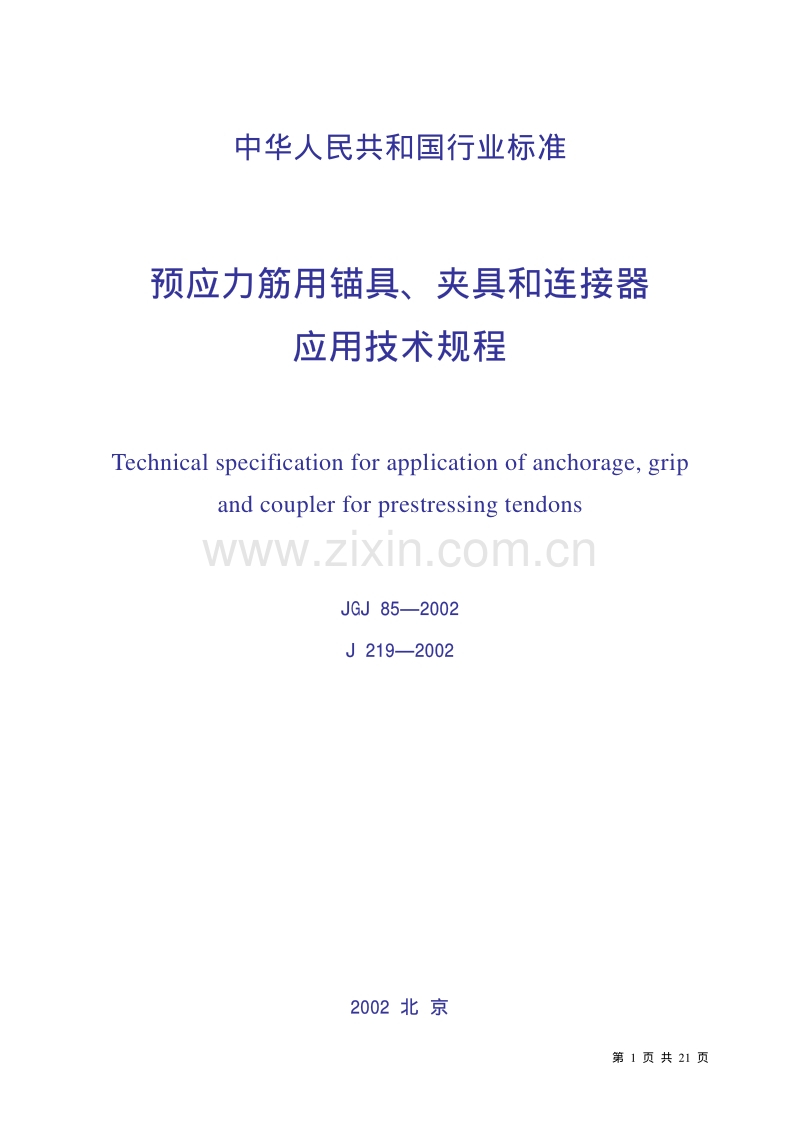 中华人民共和国行业标准

预应力筋用锚具、夹具和连接器
应用技术规程

Technical specification for application of anchorage, grip and coupler for prestressing tendons

www.zixin.com.cn

JGJ 85—2002
J 219—2002

2002 北 京

第 1 页 共 21 页